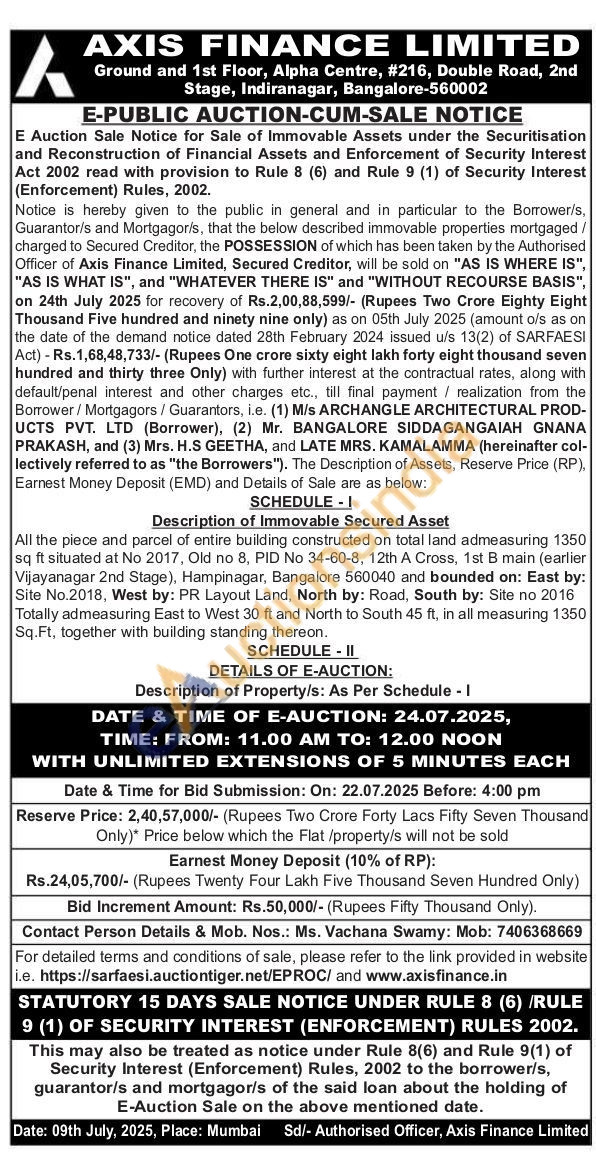 AXIS FINANCE LIMITED
Ground and 1st Floor, Alpha Centre, #216, Double Road, 2nd Stage, Indiranagar, Bangalore-560002

E-PUBLIC AUCTION-CUM-SALE NOTICE

E Auction Sale Notice for Sale of Immovable Assets under the Securitisation and Reconstruction of Financial Assets and Enforcement of Security Interest Act 2002 read with provision to Rule 8 (6) and Rule 9 (1) of Security Interest (Enforcement) Rules, 2002.

Notice is hereby given to the public in general and in particular to the Borrower/s, Guarantor/s and Mortgagor/s, that the below described immovable properties mortgaged / charged to Secured Creditor, the POSSESSION of which has been taken by the Authorised Officer of Axis Finance Limited, Secured Creditor, will be sold on "AS IS WHERE IS", "AS IS WHAT IS", and "WHATEVER THERE IS" and "WITHOUT RECOURSE BASIS", on 24th July 2025 for recovery of Rs.2,00,88,599/- (Rupees Two Crore Eighty Eight Thousand Five hundred and ninety nine only) as on 05th July 2025 (amount o/s as on the date of the demand notice dated 28th February 2024 issued u/s 13(2) of SARFAESI Act) - Rs.1,68,48,733/- (Rupees One crore sixty eight lakh forty eight thousand seven hundred and thirty three Only) with further interest at the contractual rates, along with default/penal interest and other charges etc., till final payment / realization from the Borrower / Mortgagors / Guarantors, i.e. (1) M/s ARCHANGLE ARCHITECTURAL PRODUCTS PVT. LTD (Borrower), (2) Mr. BANGALORE SIDDAGANGAIAH GNANA PRAKASH, and (3) Mrs. H.S GEETHA, and LATE MRS. KAMALAMMA (hereinafter collectively referred to as "the Borrowers"). The Description of Assets, Reserve Price (RP), Earnest Money Deposit (EMD) and Details of Sale are as below:

SCHEDULE - I
Description of Immovable Secured Asset

All the piece and parcel of entire building constructed on total land admeasuring 1350 sq ft situated at No 2017, Old no 8, PID No 34-60-8, 12th A Cross, 1st B main (earlier Vijayanagar 2nd Stage), Hampinagar, Bangalore 560040 and bounded on: East by: Site No.2018, West by: PR Layout Land, North by: Road, South by: Site no 2016 Totally admeasuring East to West 30 ft and North to South 45 ft, in all measuring 1350 Sq.Ft, together with building standing thereon.

SCHEDULE - II
DETAILS OF E-AUCTION:
Description of Property/s: As Per Schedule - I

DATE & TIME OF E-AUCTION: 24.07.2025,
TIME: FROM: 11.00 AM TO: 12.00 NOON
WITH UNLIMITED EXTENSIONS OF 5 MINUTES EACH

Date & Time for Bid Submission: On: 22.07.2025 Before: 4:00 pm

Reserve Price: 2,40,57,000/- (Rupees Two Crore Forty Lacs Fifty Seven Thousand Only)* Price below which the Flat /property/s will not be sold

Earnest Money Deposit (10% of RP):
Rs.24,05,700/- (Rupees Twenty Four Lakh Five Thousand Seven Hundred Only)

Bid Increment Amount: Rs.50,000/- (Rupees Fifty Thousand Only).

Contact Person Details & Mob. Nos.: Ms. Vachana Swamy: Mob: 7406368669

For detailed terms and conditions of sale, please refer to the link provided in website i.e. https://sarfaesi.auctiontiger.net/EPROC/ and www.axisfinance.in

STATUTORY 15 DAYS SALE NOTICE UNDER RULE 8 (6) /RULE 9 (1) OF SECURITY INTEREST (ENFORCEMENT) RULES 2002.

This may also be treated as notice under Rule 8(6) and Rule 9(1) of Security Interest (Enforcement) Rules, 2002 to the borrower/s, guarantor/s and mortgagor/s of the said loan about the holding of E-Auction Sale on the above mentioned date.

Date: 09th July, 2025, Place: Mumbai Sd/- Authorised Officer, Axis Finance Limited